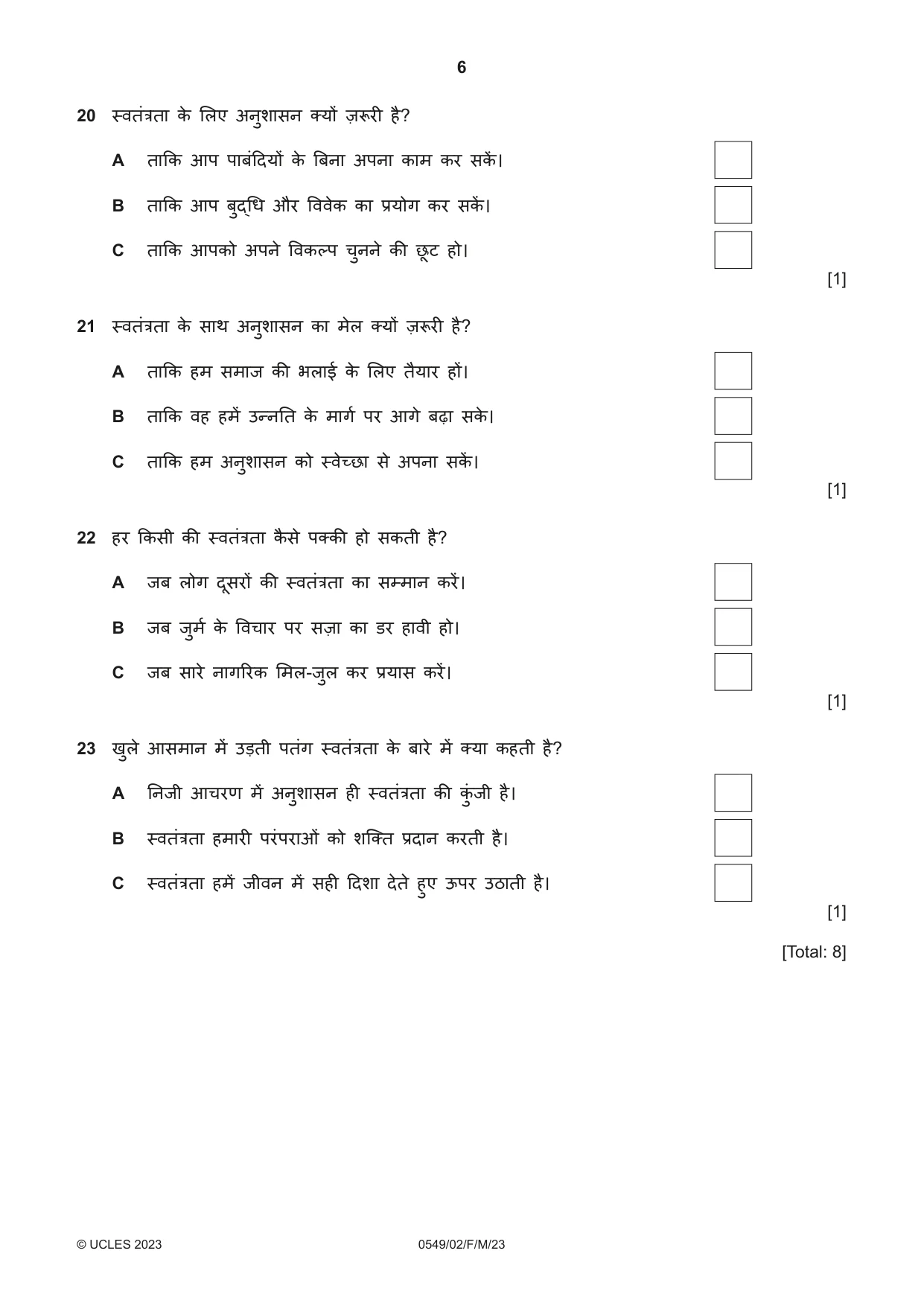 6

20 स्वतंत्रता के लिए अनुशासन क्यों ज़रूरी है?

A ताकि आप पाबंदियों के बिना अपना काम कर सकें। ☐

B ताकि आप बुद्धि और विवेक का प्रयोग कर सकें। ☐

C ताकि आपको अपने विकल्प चुनने की छूट हो। ☐

[1]

21 स्वतंत्रता के साथ अनुशासन का मेल क्यों ज़रूरी है?

A ताकि हम समाज की भलाई के लिए तैयार हों। ☐

B ताकि वह हमें उन्नति के मार्ग पर आगे बढ़ा सके। ☐

C ताकि हम अनुशासन को स्वेच्छा से अपना सकें। ☐

[1]

22 हर किसी की स्वतंत्रता कैसे पक्की हो सकती है?

A जब लोग दूसरों की स्वतंत्रता का सम्मान करें। ☐

B जब जुर्म के विचार पर सज़ा का डर हावी हो। ☐

C जब सारे नागरिक मिल-जुल कर प्रयास करें। ☐

[1]

23 खुले आसमान में उड़ती पतंग स्वतंत्रता के बारे में क्या कहती है?

A निजी आचरण में अनुशासन ही स्वतंत्रता की कुंजी है। ☐

B स्वतंत्रता हमारी परंपराओं को शक्ति प्रदान करती है। ☐

C स्वतंत्रता हमें जीवन में सही दिशा देते हुए ऊपर उठाती है। ☐

[1]

[Total: 8]

© UCLES 2023 0549/02/F/M/23